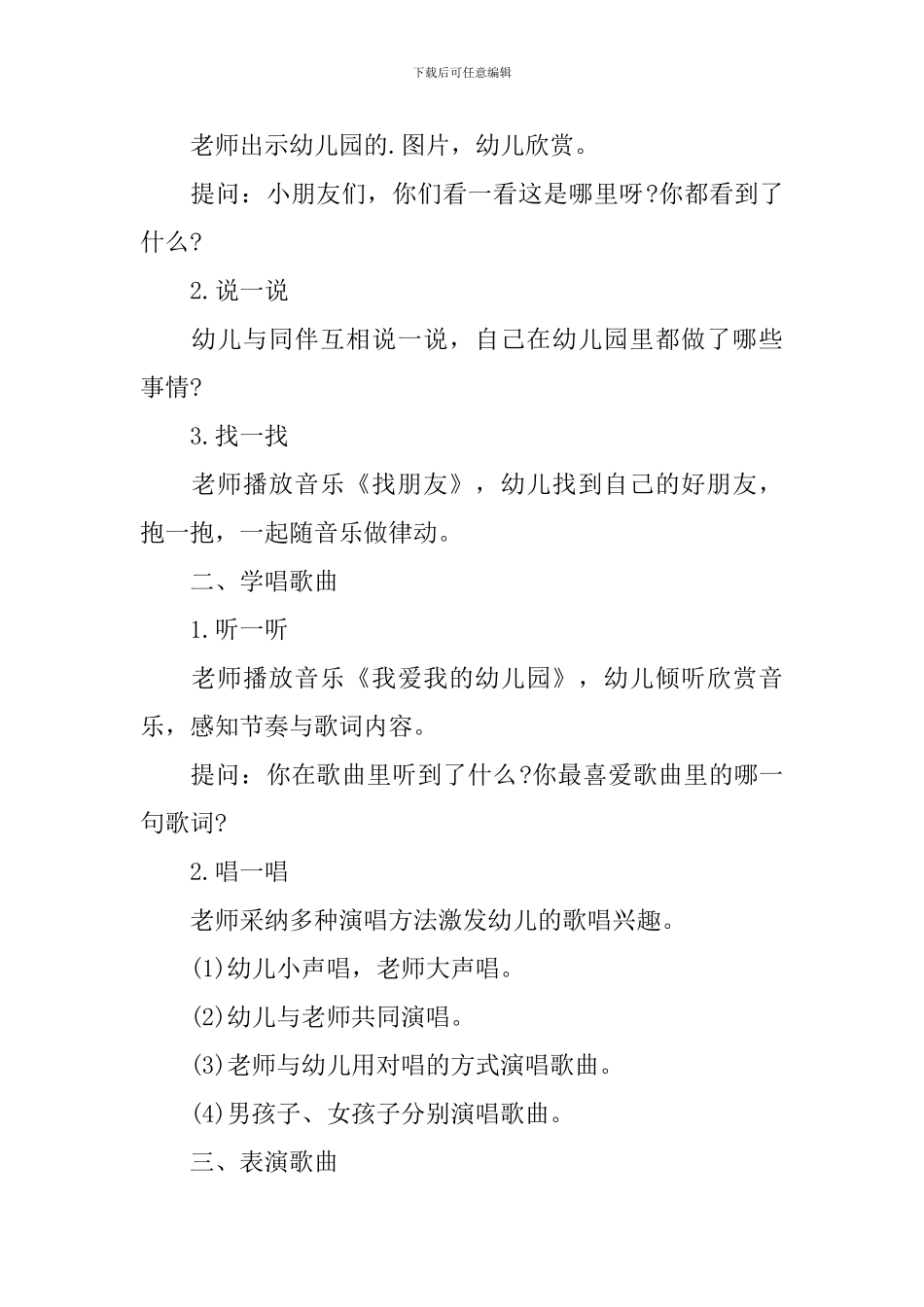 下载后可任意编辑

老师出示幼儿园的.图片，幼儿欣赏。

提问：小朋友们，你们看一看这是哪里呀?你都看到了什么?

2.说一说

幼儿与同伴互相说一说，自己在幼儿园里都做了哪些事情?

3.找一找

老师播放音乐《找朋友》，幼儿找到自己的好朋友，抱一抱，一起随音乐做律动。

二、学唱歌曲

1.听一听

老师播放音乐《我爱我的幼儿园》，幼儿倾听欣赏音乐，感知节奏与歌词内容。

提问：你在歌曲里听到了什么?你最喜爱歌曲里的哪一句歌词?

2.唱一唱

老师采纳多种演唱方法激发幼儿的歌唱兴趣。

(1)幼儿小声唱，老师大声唱。

(2)幼儿与老师共同演唱。

(3)老师与幼儿用对唱的方式演唱歌曲。

(4)男孩子、女孩子分别演唱歌曲。

三、表演歌曲